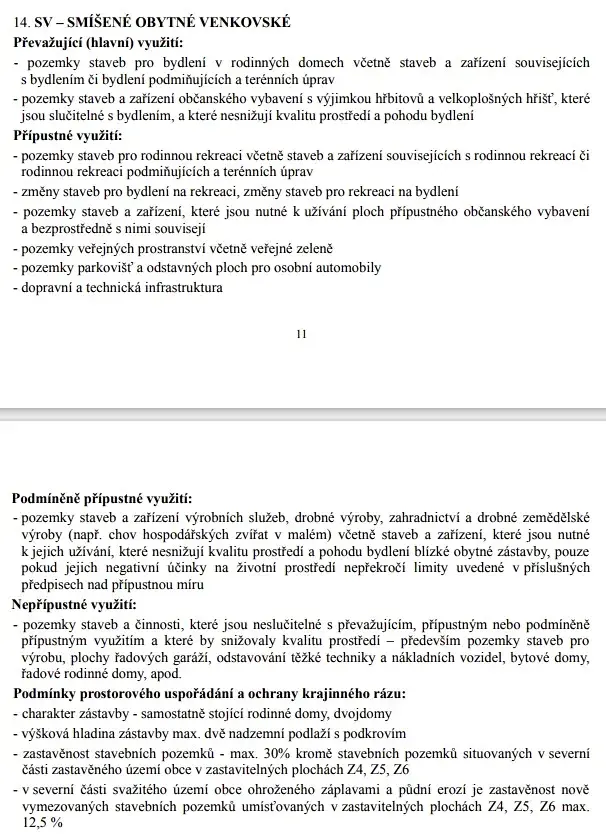 14. SV – SMÍŠENÉ OBYTNÉ VENKOVSKÉ
Převažující (hlavní) využití:
- pozemky staveb pro bydlení v rodinných domech včetně staveb a zařízení souvisejících s bydlením či bydlení podmiňujících a terénních úprav
- pozemky staveb a zařízení občanského vybavení s výjimkou hřbitovů a velkoplošných hřišť, které jsou slučitelné s bydlením, a které nesnižují kvalitu prostředí a pohodu bydlení
Přípustné využití:
- pozemky staveb pro rodinnou rekreaci včetně staveb a zařízení souvisejících s rodinnou rekreací či rodinnou rekreaci podmiňujících a terénních úprav
- změny staveb pro bydlení na rekreaci, změny staveb pro rekreaci na bydlení
- pozemky staveb a zařízení, které jsou nutné k užívání ploch přípustného občanského vybavení a bezprostředně s nimi souvisejí
- pozemky veřejných prostranství včetně veřejné zeleně
- pozemky parkovišť a odstavných ploch pro osobní automobily
- dopravní a technická infrastruktura

11

Podmíněně přípustné využití:
- pozemky staveb a zařízení výrobních služeb, drobné výroby, zahradnictví a drobné zemědělské výroby (např. chov hospodářských zvířat v malém) včetně staveb a zařízení, které jsou nutné k jejich užívání, které nesnižují kvalitu prostředí a pohodu bydlení blízké obytné zástavby, pouze pokud jejich negativní účinky na životní prostředí nepřekročí limity uvedené v příslušných předpisech nad přípustnou míru
Nepřípustné využití:
- pozemky staveb a činnosti, které jsou neslučitelné s převažujícím, přípustným nebo podmíněně přípustným využitím a které by snižovaly kvalitu prostředí – především pozemky staveb pro výrobu, plochy řadových garáží, odstavování těžké techniky a nákladních vozidel, bytové domy, řadové rodinné domy, apod.
Podmínky prostorového uspořádání a ochrany krajinného rázu:
- charakter zástavby - samostatně stojící rodinné domy, dvojdomy
- výšková hladina zástavby max. dvě nadzemní podlaží s podkrovím
- zastavěnost stavebních pozemků - max. 30% kromě stavebních pozemků situovaných v severní části zastavěného území obce v zastavitelných plochách Z4, Z5, Z6
- v severní části svažitého území obce ohroženého záplavami a půdní erozí je zastavěnost nově vymezovaných stavebních pozemků umísťovaných v zastavitelných plochách Z4, Z5, Z6 max. 12,5 %